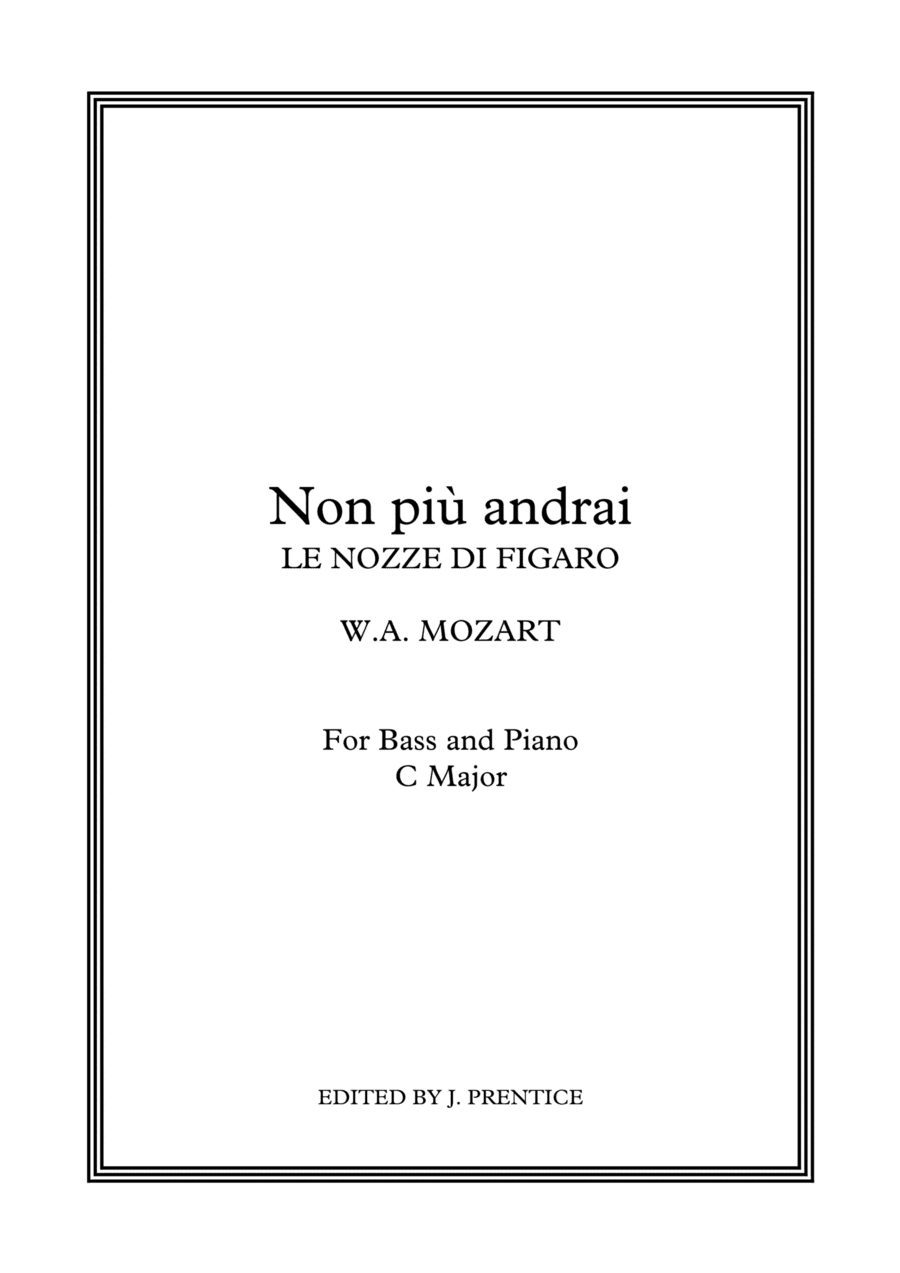 Non più andrai
LE NOZZE DI FIGARO

W.A. MOZART

For Bass and Piano
C Major

EDITED BY J. PRENTICE